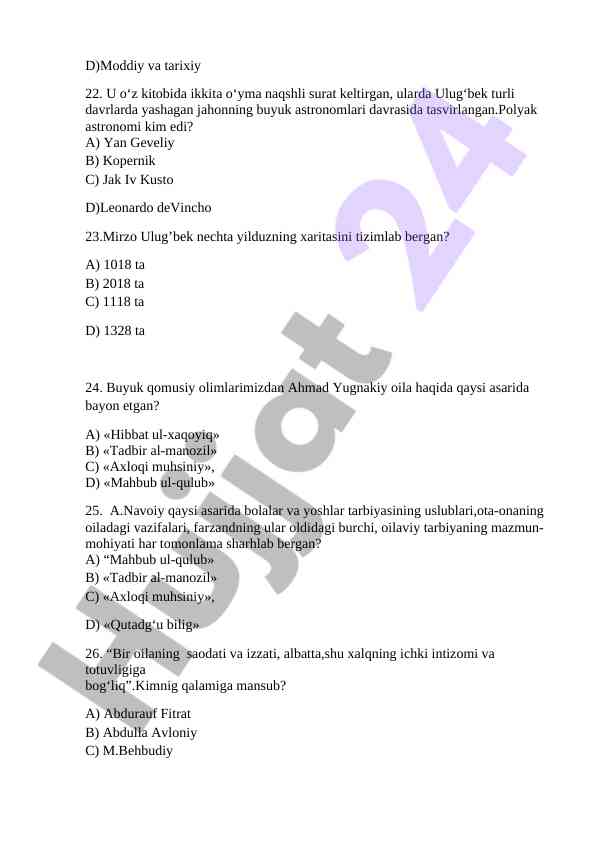 D)Moddiy va tarixiy

22. U o‘z kitobida ikkita o‘yma naqshli surat keltirgan, ularda Ulug‘bek turli davrlarda yashagan jahonning buyuk astronomlari davrasida tasvirlangan.Polyak astronomi kim edi?
A) Yan Geveliy
B) Kopernik
C) Jak Iv Kusto

D)Leonardo deVincho

23.Mirzo Ulug’bek nechta yilduzning xaritasini tizimlab bergan?

A) 1018 ta
B) 2018 ta
C) 1118 ta

D) 1328 ta

24. Buyuk qomusiy olimlarimizdan Ahmad Yugnakiy oila haqida qaysi asarida bayon etgan?

A) «Hibbat ul-xaqoyiq»
B) «Tadbir al-manozil»
C) «Axloqi muhsiniy»,
D) «Mahbub ul-qulub»

25. A.Navoiy qaysi asarida bolalar va yoshlar tarbiyasining uslublari,ota-onaning oiladagi vazifalari, farzandning ular oldidagi burchi, oilaviy tarbiyaning mazmun-mohiyati har tomonlama sharhlab bergan?
A) “Mahbub ul-qulub»
B) «Tadbir al-manozil»
C) «Axloqi muhsiniy»,

D) «Qutadg‘u bilig»

26. “Bir oilaning saodati va izzati, albatta,shu xalqning ichki intizomi va totuvligiga bog‘liq”.Kimnig qalamiga mansub?

A) Abdurauf Fitrat
B) Abdulla Avloniy
C) M.Behbudiy

Hujjat 24